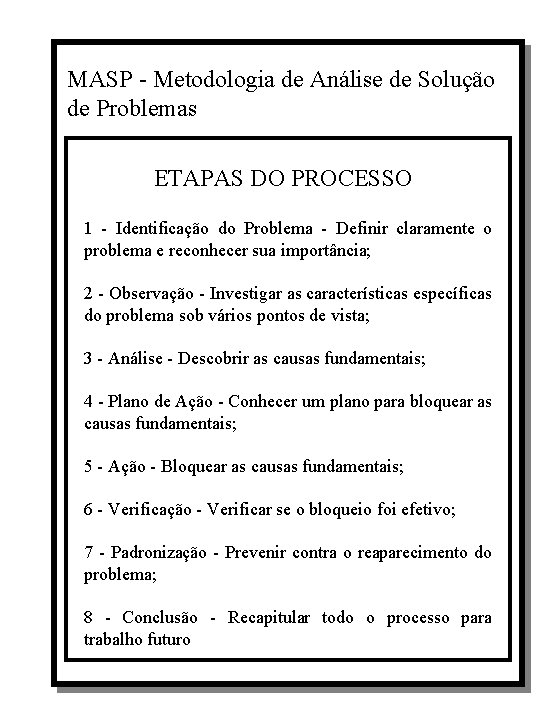 MASP - Metodologia de Análise de Solução de Problemas

ETAPAS DO PROCESSO

1 - Identificação do Problema - Definir claramente o problema e reconhecer sua importância;

2 - Observação - Investigar as características específicas do problema sob vários pontos de vista;

3 - Análise - Descobrir as causas fundamentais;

4 - Plano de Ação - Conhecer um plano para bloquear as causas fundamentais;

5 - Ação - Bloquear as causas fundamentais;

6 - Verificação - Verificar se o bloqueio foi efetivo;

7 - Padronização - Prevenir contra o reaparecimento do problema;

8 - Conclusão - Recapitular todo o processo para trabalho futuro